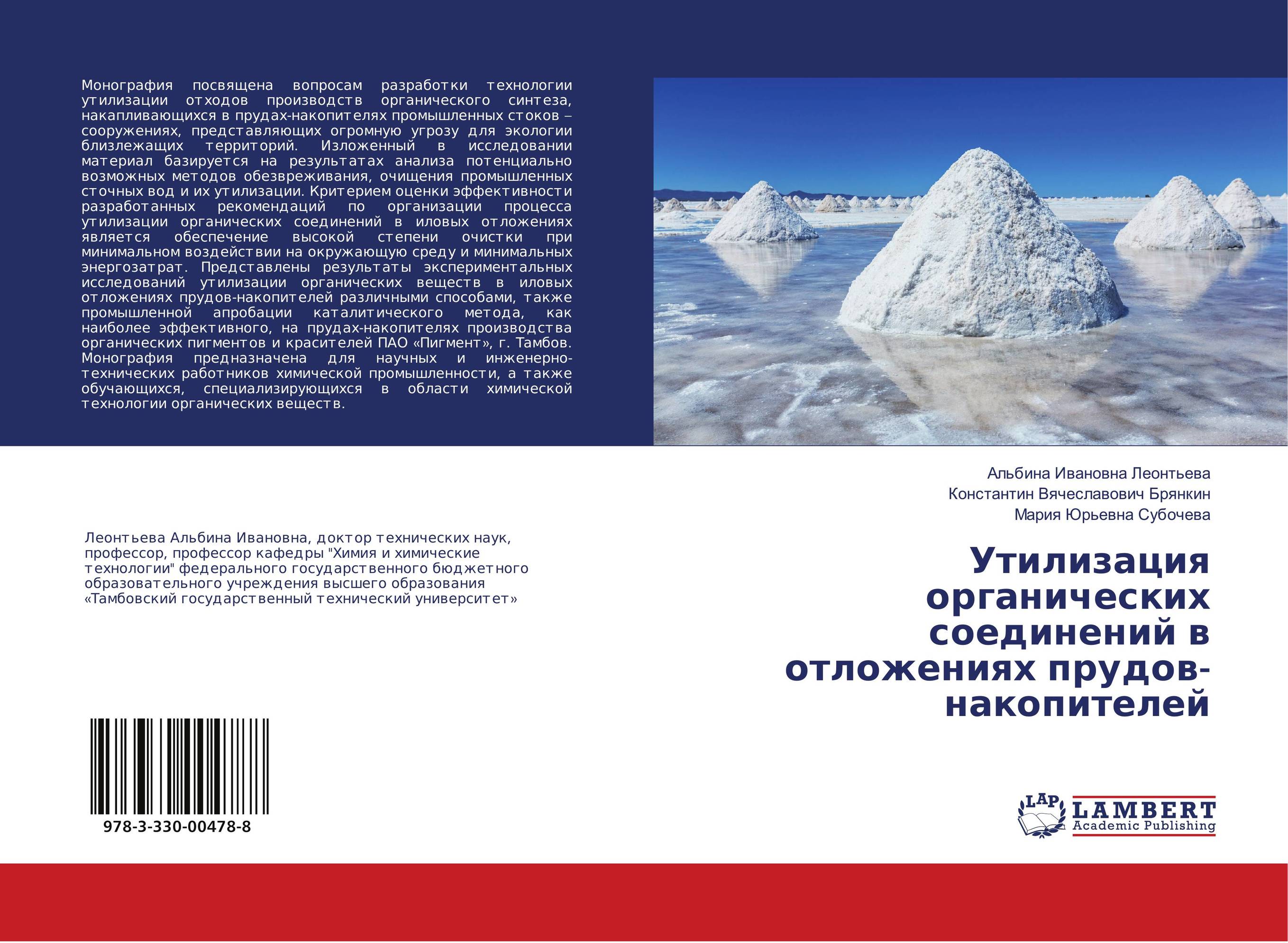 Монография посвящена вопросам разработки технологии утилизации отходов производств органического синтеза, накапливающихся в прудах-накопителях промышленных стоков – сооружениях, представляющих огромную угрозу для экологии близлежащих территорий. Изложенный в исследовании материал базируется на результатах анализа потенциально возможных методов обезвреживания, очищения промышленных сточных вод и их утилизации. Критерием оценки эффективности разработанных рекомендаций по организации процесса утилизации органических соединений в иловых отложениях является обеспечение высокой степени очистки при минимальном воздействии на окружающую среду и минимальных энергозатрат. Представлены результаты экспериментальных исследований утилизации органических веществ в иловых отложениях прудов-накопителей различными способами, также промышленной апробации каталитического метода, как наиболее эффективного, на прудах-накопителях производства органических пигментов и красителей ПАО «Пигмент», г. Тамбов. Монография предназначена для научных и инженерно-технических работников химической промышленности, а также обучающихся, специализирующихся в области химической технологии органических веществ.

Альбина Ивановна Леонтьева
Константин Вячеславович Брянкин
Мария Юрьевна Субочева

Леонтьева Альбина Ивановна, доктор технических наук, профессор, профессор кафедры "Химия и химические технологии" федерального государственного бюджетного образовательного учреждения высшего образования «Тамбовский государственный технический университет»

Утилизация органических соединений в отложениях прудов-накопителей

978-3-330-00478-8

LAP
LAMBERT
Academic Publishing